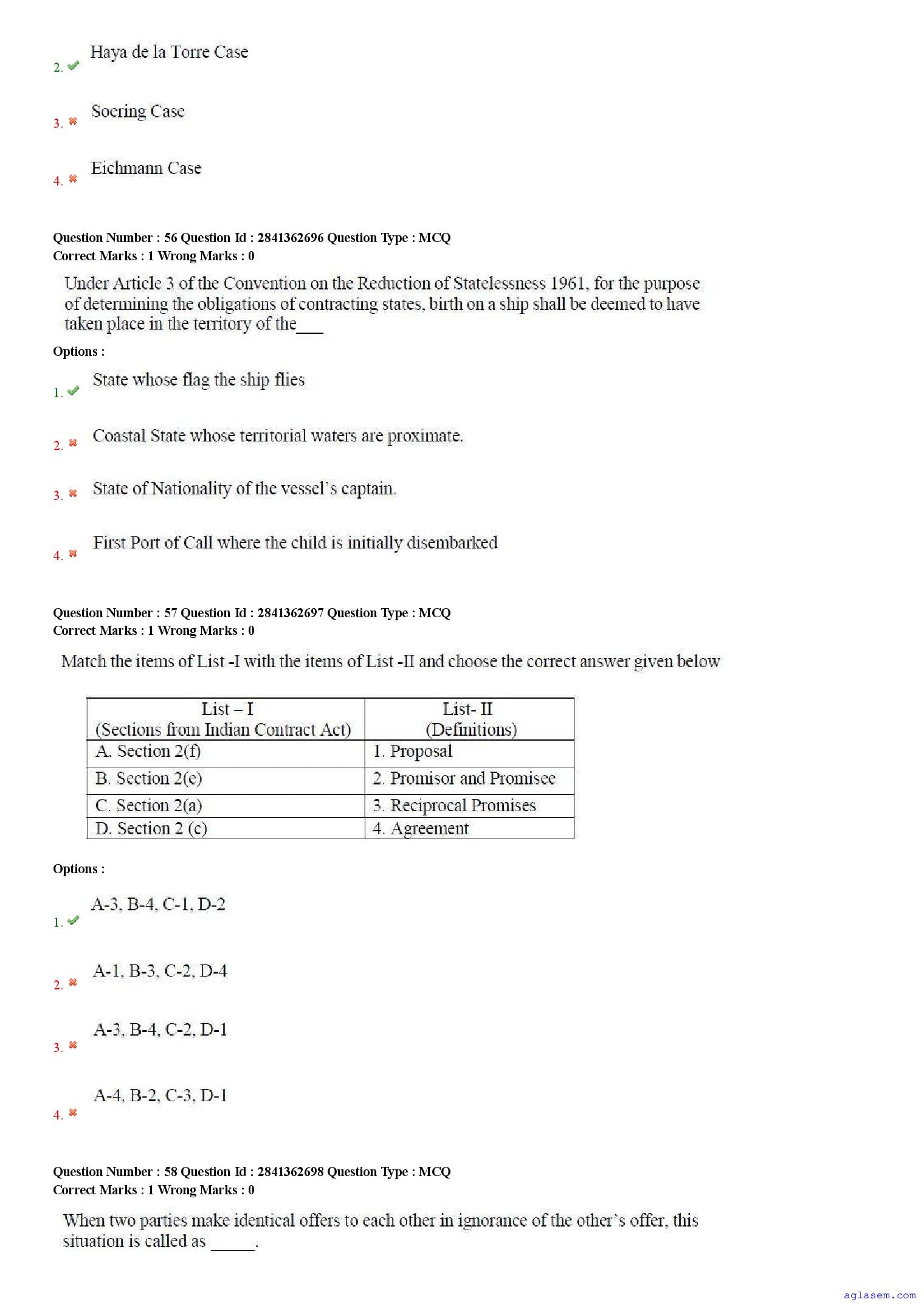 2. Haya de la Torre Case

3. Soering Case

4. Eichmann Case

Question Number : 56 Question Id : 2841362696 Question Type : MCQ
Correct Marks : 1 Wrong Marks : 0

Under Article 3 of the Convention on the Reduction of Statelessness 1961, for the purpose of determining the obligations of contracting states, birth on a ship shall be deemed to have taken place in the territory of the___

Options :

1. State whose flag the ship flies

2. Coastal State whose territorial waters are proximate.

3. State of Nationality of the vessel's captain.

4. First Port of Call where the child is initially disembarked

Question Number : 57 Question Id : 2841362697 Question Type : MCQ
Correct Marks : 1 Wrong Marks : 0

Match the items of List -I with the items of List -II and choose the correct answer given below

| List – I (Sections from Indian Contract Act) | List- II (Definitions) |
|---|---|
| A. Section 2(f) | 1. Proposal |
| B. Section 2(e) | 2. Promisor and Promisee |
| C. Section 2(a) | 3. Reciprocal Promises |
| D. Section 2 (c) | 4. Agreement |

Options :

1. A-3, B-4, C-1, D-2

2. A-1, B-3, C-2, D-4

3. A-3, B-4, C-2, D-1

4. A-4, B-2, C-3, D-1

Question Number : 58 Question Id : 2841362698 Question Type : MCQ
Correct Marks : 1 Wrong Marks : 0

When two parties make identical offers to each other in ignorance of the other's offer, this situation is called as _____.

aglasem.com